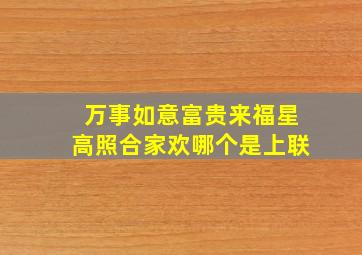 万事如意富贵来福星高照合家欢哪个是上联